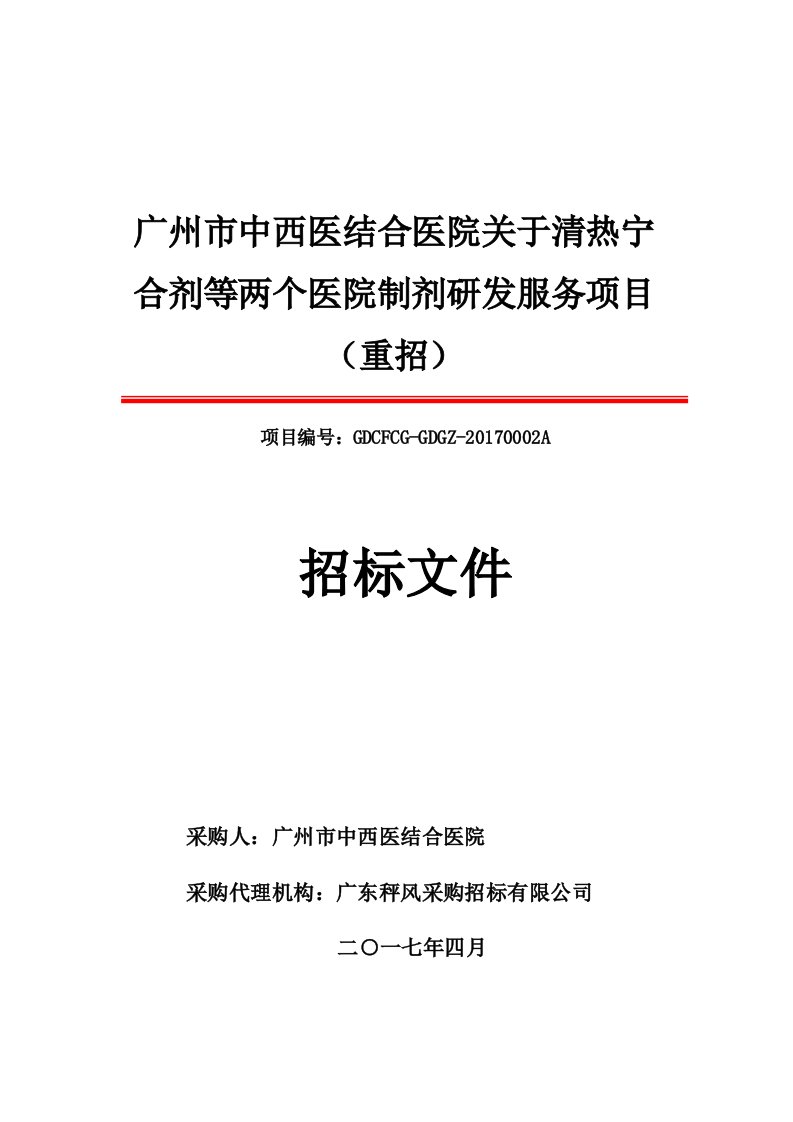 广州市中西医结合医院关于清热宁合剂等两个医院制剂研发服务项目（重招）

项目编号：GDCFCG-GDGZ-20170002A

招标文件

采购人：广州市中西医结合医院

采购代理机构：广东秤风采购招标有限公司

二〇一七年四月